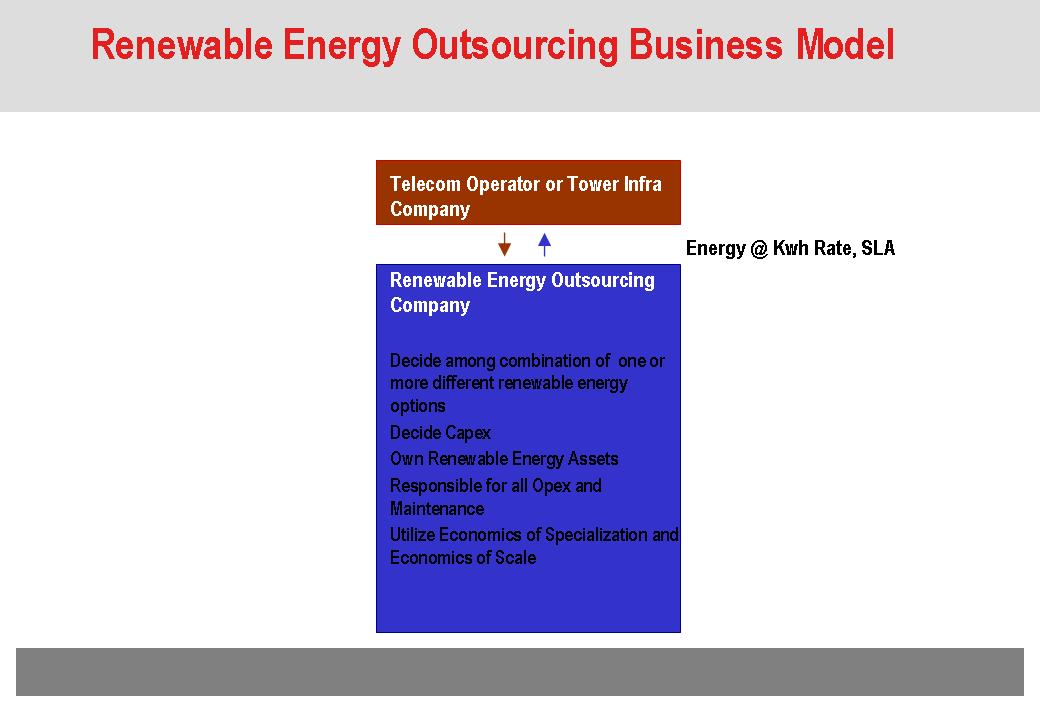 Renewable Energy Outsourcing Business Model

Telecom Operator or Tower Infra Company

Energy @ Kwh Rate, SLA

Renewable Energy Outsourcing Company

Decide among combination of one or more different renewable energy options

Decide Capex

Own Renewable Energy Assets

Responsible for all Opex and Maintenance

Utilize Economics of Specialization and Economics of Scale